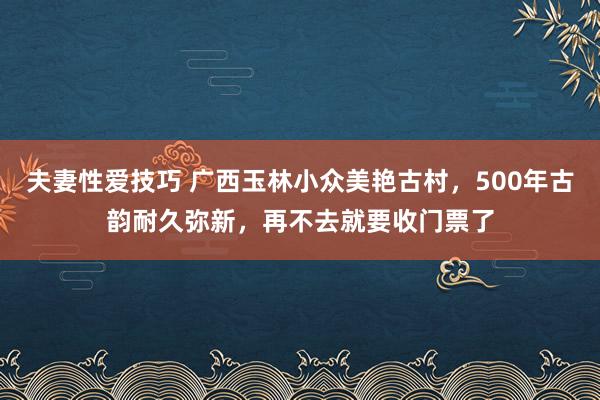 夫妻性爱技巧 广西玉林小众美艳古村，500年古韵耐久弥新，再不去就要收门票了